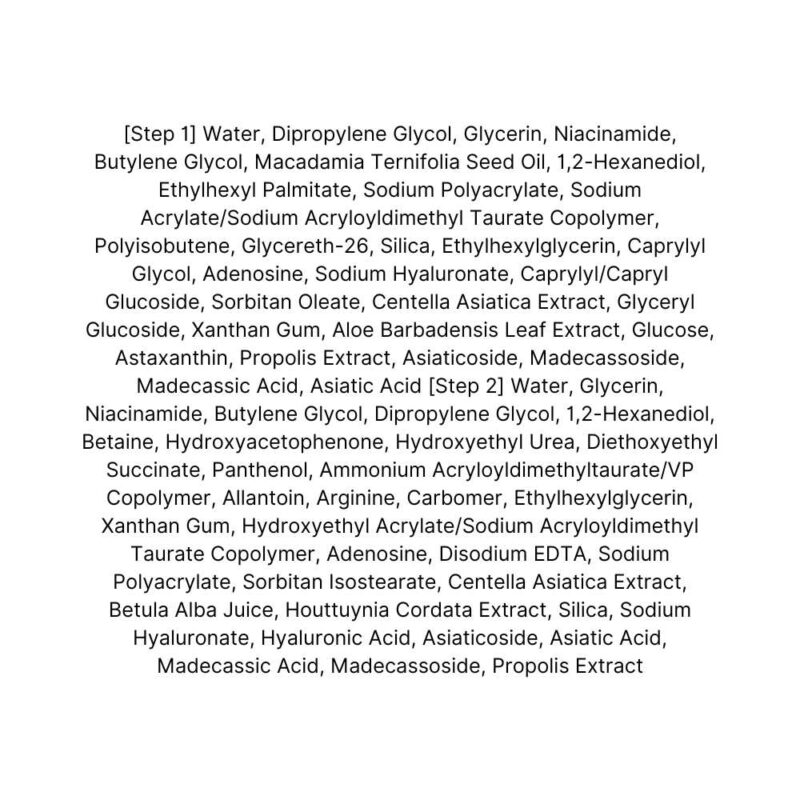 [Step 1] Water, Dipropylene Glycol, Glycerin, Niacinamide, Butylene Glycol, Macadamia Ternifolia Seed Oil, 1,2-Hexanediol, Ethylhexyl Palmitate, Sodium Polyacrylate, Sodium Acrylate/Sodium Acryloyldimethyl Taurate Copolymer, Polyisobutene, Glycereth-26, Silica, Ethylhexylglycerin, Caprylyl Glycol, Adenosine, Sodium Hyaluronate, Caprylyl/Capryl Glucoside, Sorbitan Oleate, Centella Asiatica Extract, Glyceryl Glucoside, Xanthan Gum, Aloe Barbadensis Leaf Extract, Glucose, Astaxanthin, Propolis Extract, Asiaticoside, Madecassoside, Madecassic Acid, Asiatic Acid [Step 2] Water, Glycerin, Niacinamide, Butylene Glycol, Dipropylene Glycol, 1,2-Hexanediol, Betaine, Hydroxyacetophenone, Hydroxyethyl Urea, Diethoxyethyl Succinate, Panthenol, Ammonium Acryloyldimethyltaurate/VP Copolymer, Allantoin, Arginine, Carbomer, Ethylhexylglycerin, Xanthan Gum, Hydroxyethyl Acrylate/Sodium Acryloyldimethyl Taurate Copolymer, Adenosine, Disodium EDTA, Sodium Polyacrylate, Sorbitan Isostearate, Centella Asiatica Extract, Betula Alba Juice, Houttuynia Cordata Extract, Silica, Sodium Hyaluronate, Hyaluronic Acid, Asiaticoside, Asiatic Acid, Madecassic Acid, Madecassoside, Propolis Extract